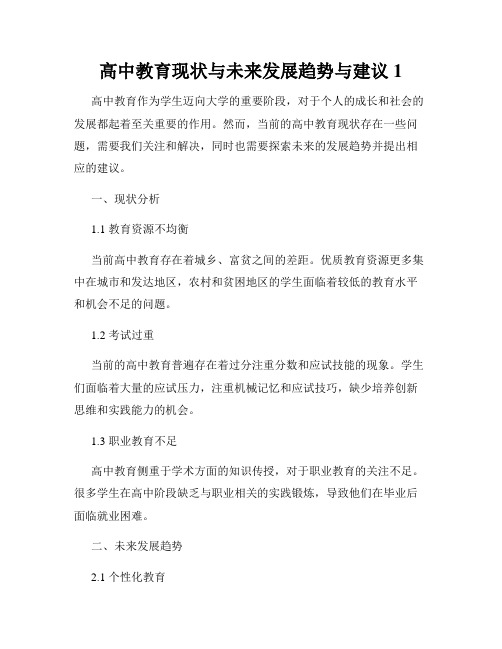 高中教育现状与未来发展趋势与建议 1

高中教育作为学生迈向大学的重要阶段，对于个人的成长和社会的发展都起着至关重要的作用。然而，当前的高中教育现状存在一些问题，需要我们关注和解决，同时也需要探索未来的发展趋势并提出相应的建议。

一、现状分析

1.1 教育资源不均衡

当前高中教育存在着城乡、富贫之间的差距。优质教育资源更多集中在城市和发达地区，农村和贫困地区的学生面临着较低的教育水平和机会不足的问题。

1.2 考试过重

当前的高中教育普遍存在着过分注重分数和应试技能的现象。学生们面临着大量的应试压力，注重机械记忆和应试技巧，缺少培养创新思维和实践能力的机会。

1.3 职业教育不足

高中教育侧重于学术方面的知识传授，对于职业教育的关注不足。很多学生在高中阶段缺乏与职业相关的实践锻炼，导致他们在毕业后面临就业困难。

二、未来发展趋势

2.1 个性化教育